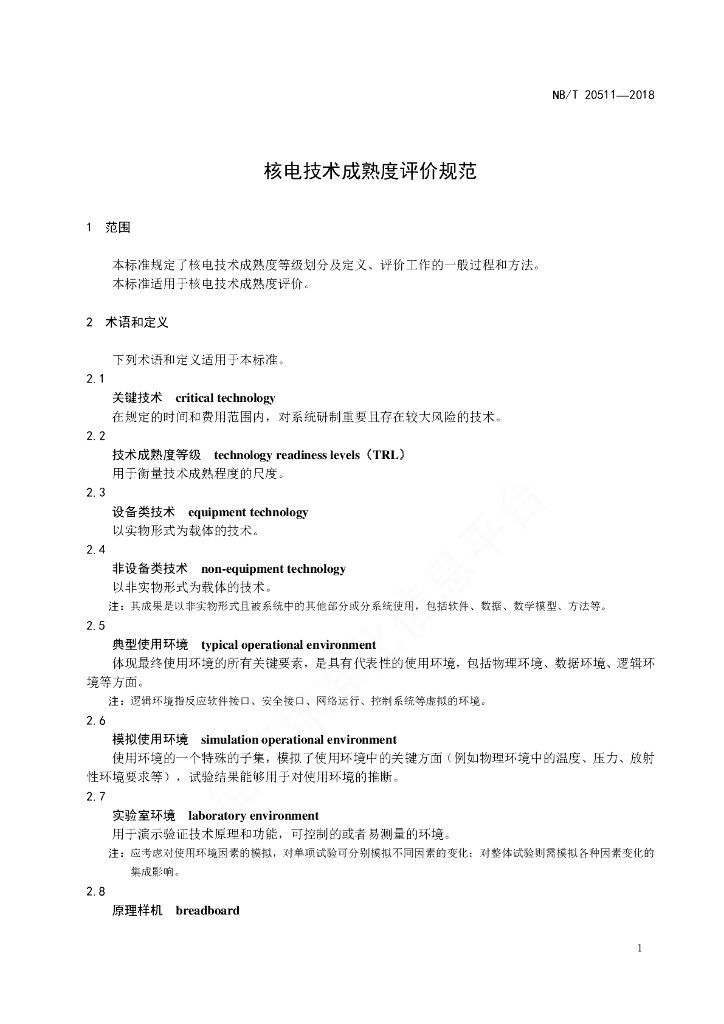 NB/T 20511—2018

核电技术成熟度评价规范

1 范围

本标准规定了核电技术成熟度等级划分及定义、评价工作的一般过程和方法。
本标准适用于核电技术成熟度评价。

2 术语和定义

下列术语和定义适用于本标准。

2.1
关键技术 critical technology
在规定的时间和费用范围内，对系统研制重要且存在较大风险的技术。

2.2
技术成熟度等级 technology readiness levels（TRL）
用于衡量技术成熟程度的尺度。

2.3
设备类技术 equipment technology
以实物形式为载体的技术。

2.4
非设备类技术 non-equipment technology
以非实物形式为载体的技术。
注：其成果是以非实物形式且被系统中的其他部分或分系统使用，包括软件、数据、数学模型、方法等。

2.5
典型使用环境 typical operational environment
体现最终使用环境的所有关键要素，是具有代表性的使用环境，包括物理环境、数据环境、逻辑环境等方面。
注：逻辑环境指反应软件接口、安全接口、网络运行、控制系统等虚拟的环境。

2.6
模拟使用环境 simulation operational environment
使用环境的一个特殊的子集，模拟了使用环境中的关键方面（例如物理环境中的温度、压力、放射性环境要求等），试验结果能够用于对使用环境的推断。

2.7
实验室环境 laboratory environment
用于演示验证技术原理和功能，可控制的或者易测量的环境。
注：应考虑对使用环境因素的模拟，对单项试验可分别模拟不同因素的变化；对整体试验则需模拟各种因素变化的集成影响。

2.8
原理样机 breadboard

1